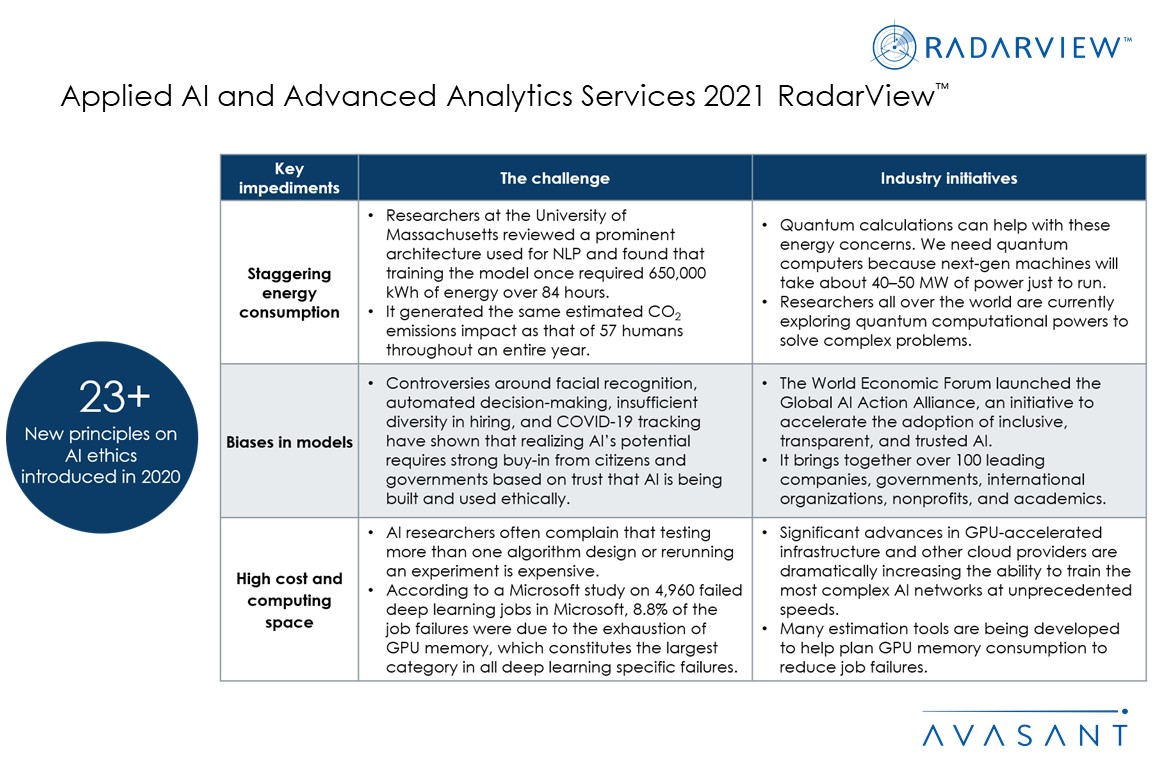 RADARVIEW™

Applied AI and Advanced Analytics Services 2021 RadarView™

23+
New principles on AI ethics introduced in 2020

| Key impediments | The challenge | Industry initiatives |
|---|---|---|
| Staggering energy consumption | • Researchers at the University of Massachusetts reviewed a prominent architecture used for NLP and found that training the model once required 650,000 kWh of energy over 84 hours. • It generated the same estimated $CO_2$ emissions impact as that of 57 humans throughout an entire year. | • Quantum calculations can help with these energy concerns. We need quantum computers because next-gen machines will take about 40–50 MW of power just to run. • Researchers all over the world are currently exploring quantum computational powers to solve complex problems. |
| Biases in models | • Controversies around facial recognition, automated decision-making, insufficient diversity in hiring, and COVID-19 tracking have shown that realizing AI's potential requires strong buy-in from citizens and governments based on trust that AI is being built and used ethically. | • The World Economic Forum launched the Global AI Action Alliance, an initiative to accelerate the adoption of inclusive, transparent, and trusted AI. • It brings together over 100 leading companies, governments, international organizations, nonprofits, and academics. |
| High cost and computing space | • AI researchers often complain that testing more than one algorithm design or rerunning an experiment is expensive. • According to a Microsoft study on 4,960 failed deep learning jobs in Microsoft, 8.8% of the job failures were due to the exhaustion of GPU memory, which constitutes the largest category in all deep learning specific failures. | • Significant advances in GPU-accelerated infrastructure and other cloud providers are dramatically increasing the ability to train the most complex AI networks at unprecedented speeds. • Many estimation tools are being developed to help plan GPU memory consumption to reduce job failures. |

AVASANT